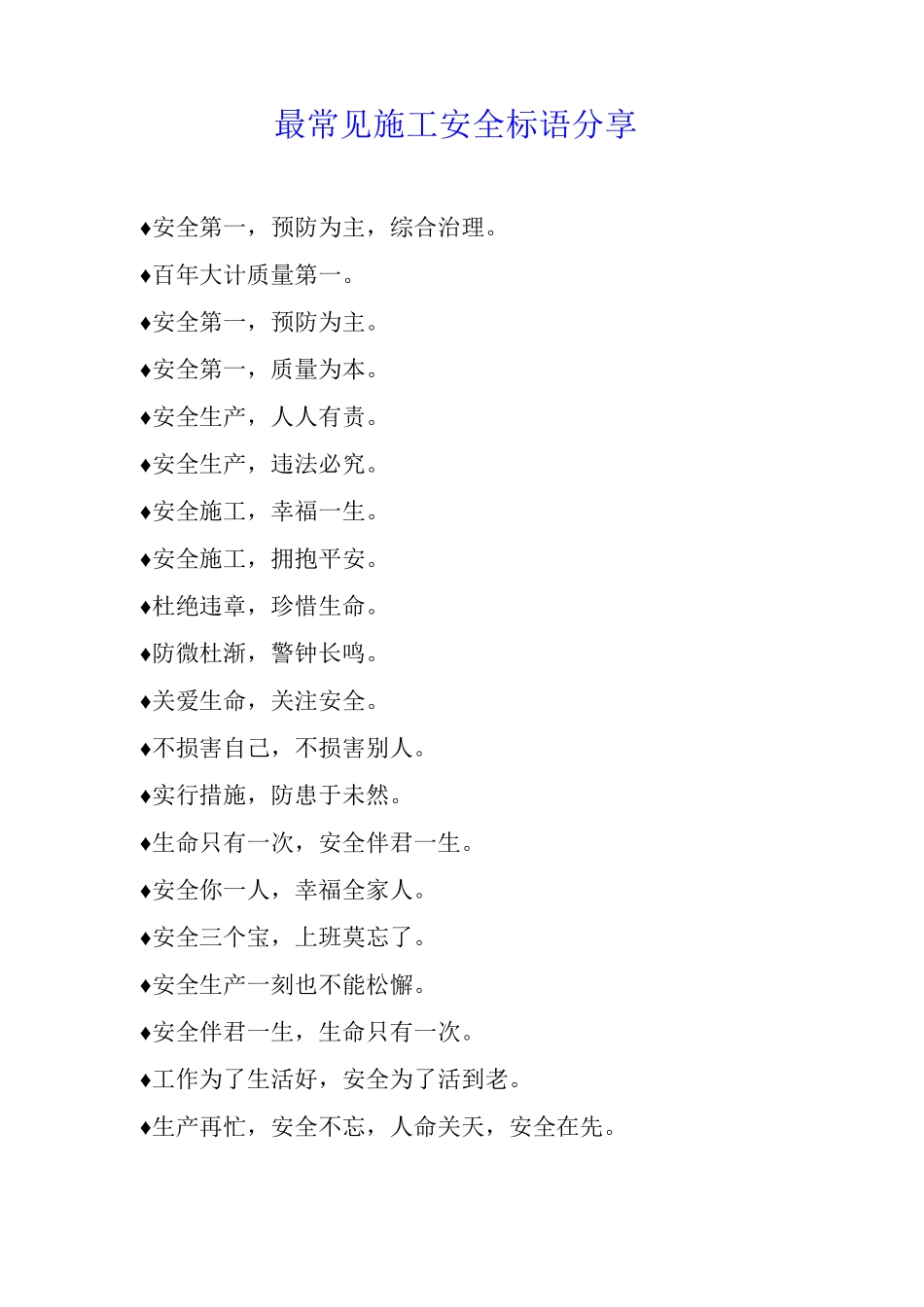 最常见施工安全标语分享

♦安全第一，预防为主，综合治理。

♦百年大计质量第一。

♦安全第一，预防为主。

♦安全第一，质量为本。

♦安全生产，人人有责。

♦安全生产，违法必究。

♦安全施工，幸福一生。

♦安全施工，拥抱平安。

♦杜绝违章，珍惜生命。

♦防微杜渐，警钟长鸣。

♦关爱生命，关注安全。

♦不损害自己，不损害别人。

♦实行措施，防患于未然。

♦生命只有一次，安全伴君一生。

♦安全你一人，幸福全家人。

♦安全三个宝，上班莫忘了。

♦安全生产一刻也不能松懈。

♦安全伴君一生，生命只有一次。

♦工作为了生活好，安全为了活到老。

♦生产再忙，安全不忘，人命关天，安全在先。